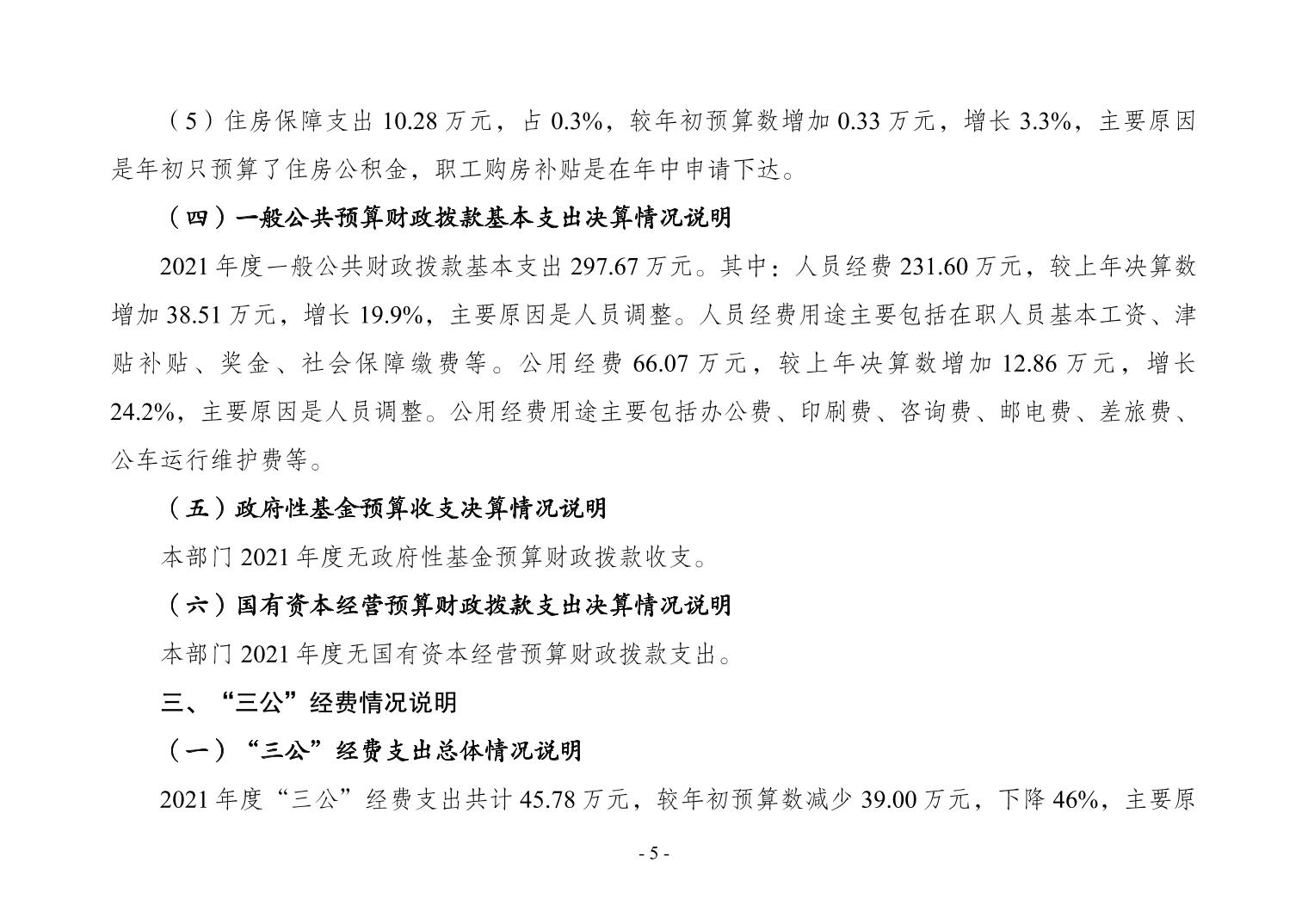 （5）住房保障支出 10.28 万元，占 0.3%，较年初预算数增加 0.33 万元，增长 3.3%，主要原因是年初只预算了住房公积金，职工购房补贴是在年中申请下达。

（四）一般公共预算财政拨款基本支出决算情况说明

2021 年度一般公共财政拨款基本支出 297.67 万元。其中：人员经费 231.60 万元，较上年决算数增加 38.51 万元，增长 19.9%，主要原因是人员调整。人员经费用途主要包括在职人员基本工资、津贴补贴、奖金、社会保障缴费等。公用经费 66.07 万元，较上年决算数增加 12.86 万元，增长 24.2%，主要原因是人员调整。公用经费用途主要包括办公费、印刷费、咨询费、邮电费、差旅费、公车运行维护费等。

（五）政府性基金预算收支决算情况说明

本部门 2021 年度无政府性基金预算财政拨款收支。

（六）国有资本经营预算财政拨款支出决算情况说明

本部门 2021 年度无国有资本经营预算财政拨款支出。

三、“三公”经费情况说明

（一）“三公”经费支出总体情况说明

2021 年度“三公”经费支出共计 45.78 万元，较年初预算数减少 39.00 万元，下降 46%，主要原

- 5 -